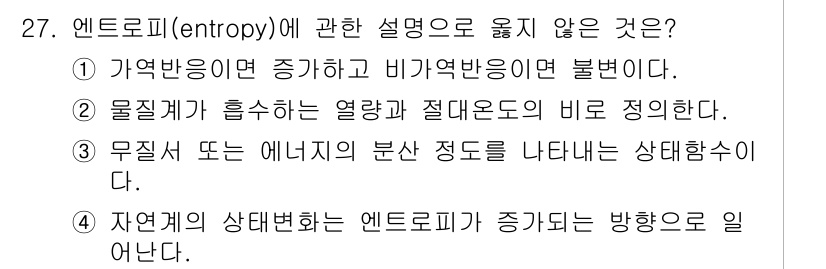 27. 엔트로피(entropy)에 관한 설명으로 옳지 않은 것은?

① 가역반응이면 증가하고 비가역반응이면 불변이다.

② 물질계가 흡수하는 열량과 절대온도의 비로 정의한다.

③ 무질서 또는 에너지의 분산 정도를 나타내는 상태함수이다.

④ 자연계의 상태변화는 엔트로피가 증가되는 방향으로 일어난다.